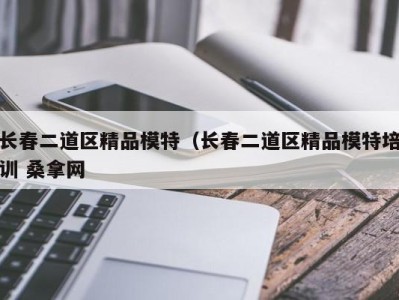 长春二道区精品模特（长春二道区精品模特培训 桑拿网